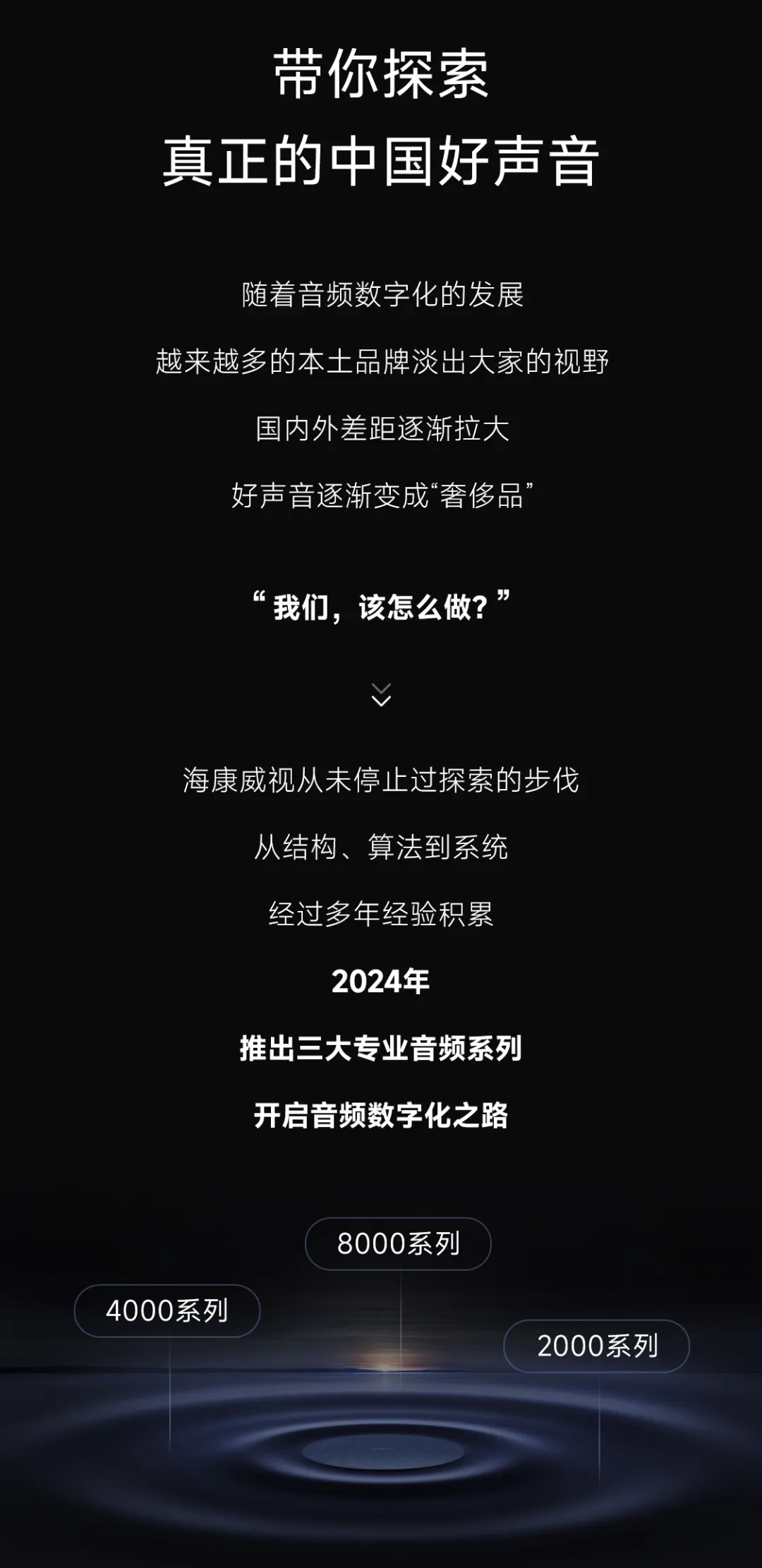 带你探索
真正的中国好声音

随着音频数字化的发展

越来越多的本土品牌淡出大家的视野

国内外差距逐渐拉大

好声音逐渐变成“奢侈品”

“我们，该怎么做？”

海康威视从未停止过探索的步伐

从结构、算法到系统

经过多年经验积累

2024年

推出三大专业音频系列

开启音频数字化之路

8000系列

4000系列

2000系列